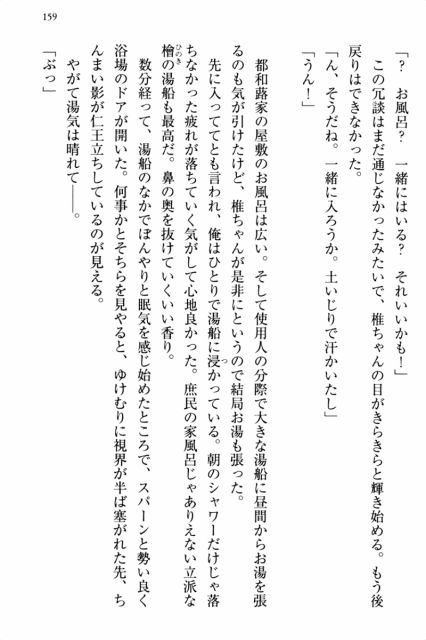 159

「？　お風呂？　一緒にはいる？　それいいかも！」

この冗談はまだ通じなかったみたいで、椎ちゃんの目がきらきらと輝き始める。もう後戻りはできなかった。

「ん、そうだね。一緒に入ろうか。土いじりで汗かいたし」

「うん！」

都和蕗家の屋敷のお風呂は広い。そして使用人の分際で大きな湯船に昼間からお湯を張るのも気が引けたけど、椎ちゃんが是非にというので結局お湯も張った。

先に入っててとも言われ、俺はひとりで湯船に浸かっている。朝のシャワーだけじゃ落ちなかった疲れが落ちていく気がして心地良かった。庶民の家風呂じゃありえない立派な檜の湯船も最高だ。鼻の奥を抜けていくいい香り。

数分経って、湯船のなかでぼんやりと眠気を感じ始めたところで、スパーンと勢い良く浴場のドアが開いた。何事かとそちらを見やると、ゆけむりに視界が半ば塞がれた先、ちんまい影が仁王立ちしているのが見える。

やがて湯気は晴れて――。

「ぶっ」